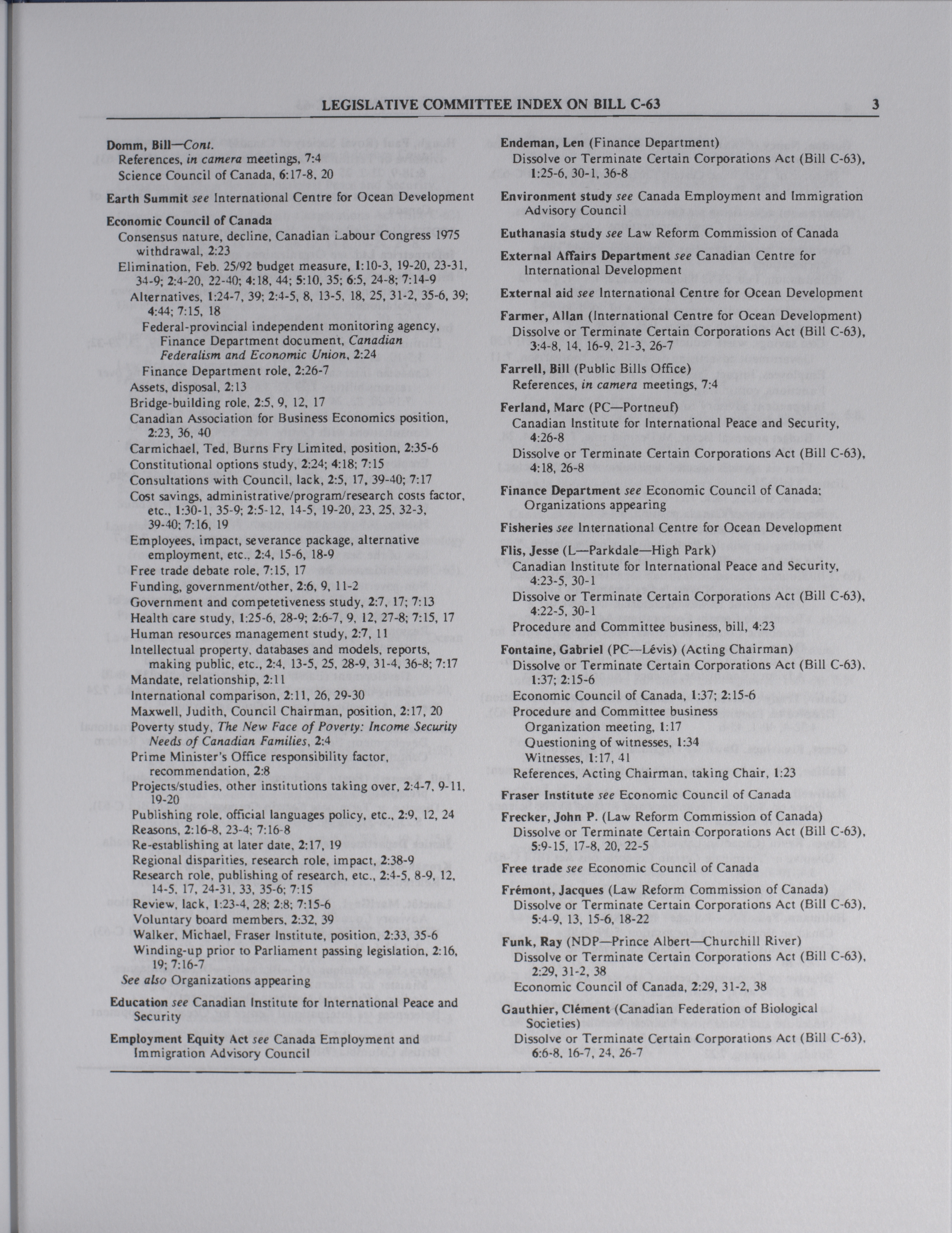 LEGISLATIVE COMMITTEE INDEX ON BILL C-63 3

Domm, Bill—Cont.
References, in camera meetings, 7:4
Science Council of Canada, 6:17-8, 20

Earth Summit see International Centre for Ocean Development

Economic Council of Canada
Consensus nature, decline, Canadian Labour Congress 1975 withdrawal, 2:23
Elimination, Feb. 25/92 budget measure, 1:10-3, 19-20, 23-31, 34-9; 2:4-20, 22-40; 4:18, 44; 5:10, 35; 6:5, 24-8; 7:14-9
Alternatives, 1:24-7, 39; 2:4-5, 8, 13-5, 18, 25, 31-2, 35-6, 39; 4:44; 7:15, 18
Federal-provincial independent monitoring agency, Finance Department document, Canadian Federalism and Economic Union, 2:24
Finance Department role, 2:26-7
Assets, disposal, 2:13
Bridge-building role, 2:5, 9, 12, 17
Canadian Association for Business Economics position, 2:23, 36, 40
Carmichael, Ted, Burns Fry Limited, position, 2:35-6
Constitutional options study, 2:24; 4:18; 7:15
Consultations with Council, lack, 2:5, 17, 39-40; 7:17
Cost savings, administrative/program/research costs factor, etc., 1:30-1, 35-9; 2:5-12, 14-5, 19-20, 23, 25, 32-3, 39-40; 7:16, 19
Employees, impact, severance package, alternative employment, etc., 2:4, 15-6, 18-9
Free trade debate role, 7:15, 17
Funding, government/other, 2:6, 9, 11-2
Government and competetiveness study, 2:7, 17; 7:13
Health care study, 1:25-6, 28-9; 2:6-7, 9, 12, 27-8; 7:15, 17
Human resources management study, 2:7, 11
Intellectual property, databases and models, reports, making public, etc., 2:4, 13-5, 25, 28-9, 31-4, 36-8; 7:17
Mandate, relationship, 2:11
International comparison, 2:11, 26, 29-30
Maxwell, Judith, Council Chairman, position, 2:17, 20
Poverty study, The New Face of Poverty: Income Security Needs of Canadian Families, 2:4
Prime Minister's Office responsibility factor, recommendation, 2:8
Projects/studies, other institutions taking over, 2:4-7, 9-11, 19-20
Publishing role, official languages policy, etc., 2:9, 12, 24
Reasons, 2:16-8, 23-4; 7:16-8
Re-establishing at later date, 2:17, 19
Regional disparities, research role, impact, 2:38-9
Research role, publishing of research, etc., 2:4-5, 8-9, 12, 14-5, 17, 24-31, 33, 35-6; 7:15
Review, lack, 1:23-4, 28; 2:8; 7:15-6
Voluntary board members, 2:32, 39
Walker, Michael, Fraser Institute, position, 2:33, 35-6
Winding-up prior to Parliament passing legislation, 2:16, 19; 7:16-7
See also Organizations appearing

Education see Canadian Institute for International Peace and Security

Employment Equity Act see Canada Employment and Immigration Advisory Council

Endeman, Len (Finance Department)
Dissolve or Terminate Certain Corporations Act (Bill C-63), 1:25-6, 30-1, 36-8

Environment study see Canada Employment and Immigration Advisory Council

Euthanasia study see Law Reform Commission of Canada

External Affairs Department see Canadian Centre for International Development

External aid see International Centre for Ocean Development

Farmer, Allan (International Centre for Ocean Development)
Dissolve or Terminate Certain Corporations Act (Bill C-63), 3:4-8, 14, 16-9, 21-3, 26-7

Farrell, Bill (Public Bills Office)
References, in camera meetings, 7:4

Ferland, Marc (PC—Portneuf)
Canadian Institute for International Peace and Security, 4:26-8
Dissolve or Terminate Certain Corporations Act (Bill C-63), 4:18, 26-8

Finance Department see Economic Council of Canada; Organizations appearing

Fisheries see International Centre for Ocean Development

Flis, Jesse (L—Parkdale—High Park)
Canadian Institute for International Peace and Security, 4:23-5, 30-1
Dissolve or Terminate Certain Corporations Act (Bill C-63), 4:22-5, 30-1
Procedure and Committee business, bill, 4:23

Fontaine, Gabriel (PC—Lévis) (Acting Chairman)
Dissolve or Terminate Certain Corporations Act (Bill C-63), 1:37; 2:15-6
Economic Council of Canada, 1:37; 2:15-6
Procedure and Committee business
Organization meeting, 1:17
Questioning of witnesses, 1:34
Witnesses, 1:17, 41
References, Acting Chairman, taking Chair, 1:23

Fraser Institute see Economic Council of Canada

Frecker, John P. (Law Reform Commission of Canada)
Dissolve or Terminate Certain Corporations Act (Bill C-63), 5:9-15, 17-8, 20, 22-5

Free trade see Economic Council of Canada

Frémont, Jacques (Law Reform Commission of Canada)
Dissolve or Terminate Certain Corporations Act (Bill C-63), 5:4-9, 13, 15-6, 18-22

Funk, Ray (NDP—Prince Albert—Churchill River)
Dissolve or Terminate Certain Corporations Act (Bill C-63), 2:29, 31-2, 38
Economic Council of Canada, 2:29, 31-2, 38

Gauthier, Clément (Canadian Federation of Biological Societies)
Dissolve or Terminate Certain Corporations Act (Bill C-63), 6:6-8, 16-7, 24, 26-7